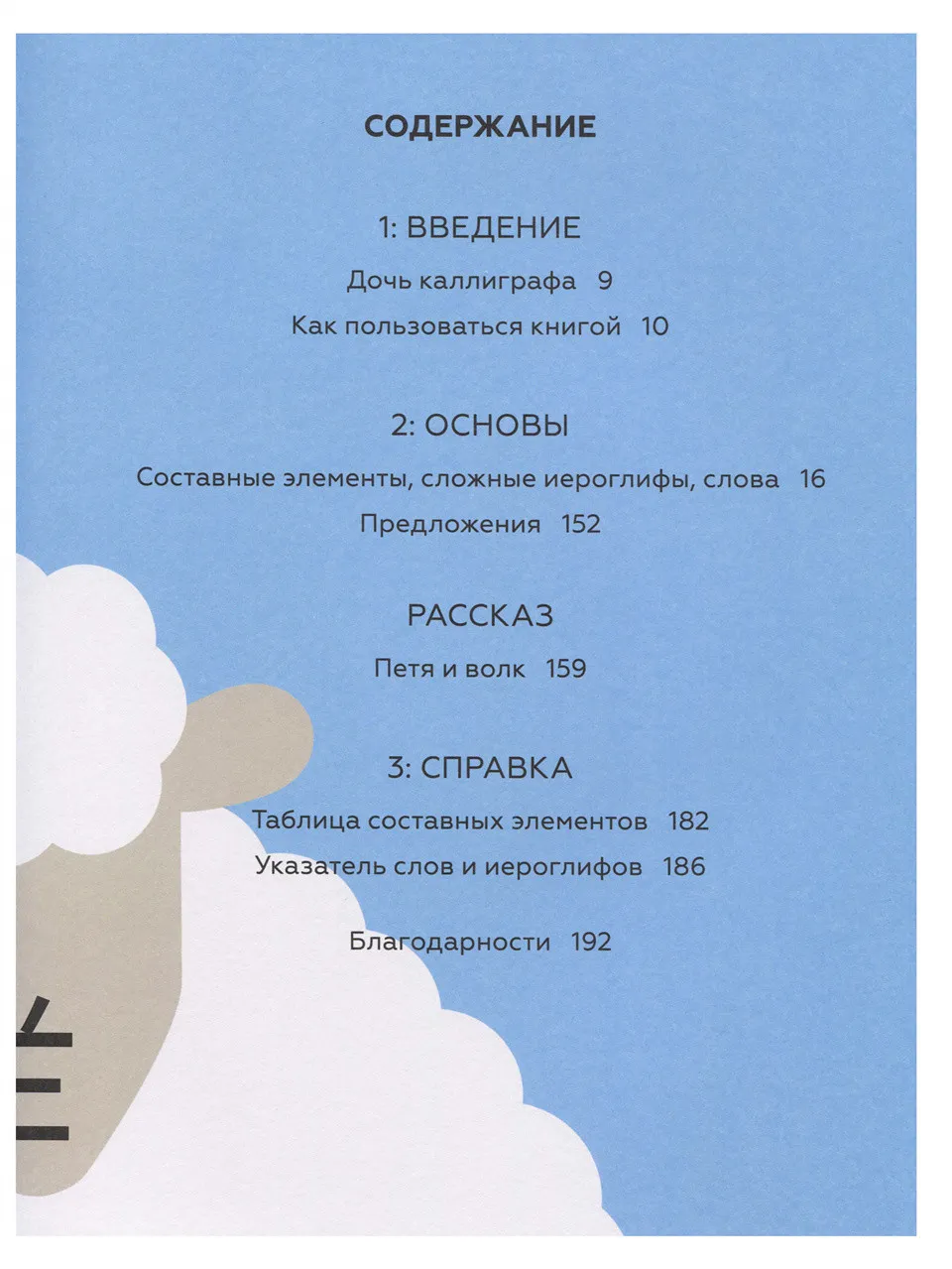 СОДЕРЖАНИЕ

1: ВВЕДЕНИЕ

Дочь каллиграфа 9

Как пользоваться книгой 10

2: ОСНОВЫ

Составные элементы, сложные иероглифы, слова 16

Предложения 152

РАССКАЗ

Петя и волк 159

3: СПРАВКА

Таблица составных элементов 182

Указатель слов и иероглифов 186

Благодарности 192